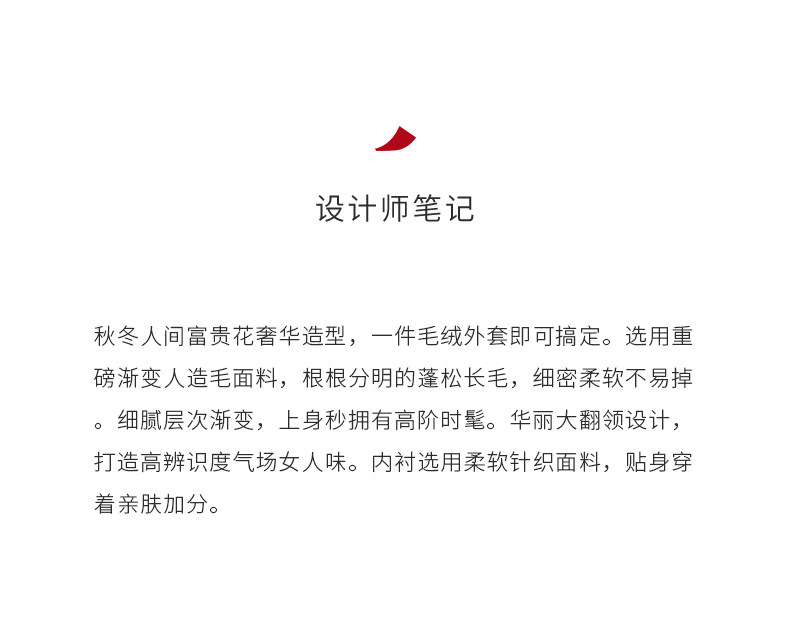 设计师笔记

秋冬人间富贵花奢华造型，一件毛绒外套即可搞定。选用重磅渐变人造毛面料，根根分明的蓬松长毛，细密柔软不易掉。细腻层次渐变，上身秒拥有高阶时髦。华丽大翻领设计，打造高辨识度气场女人味。内衬选用柔软针织面料，贴身穿着亲肤加分。